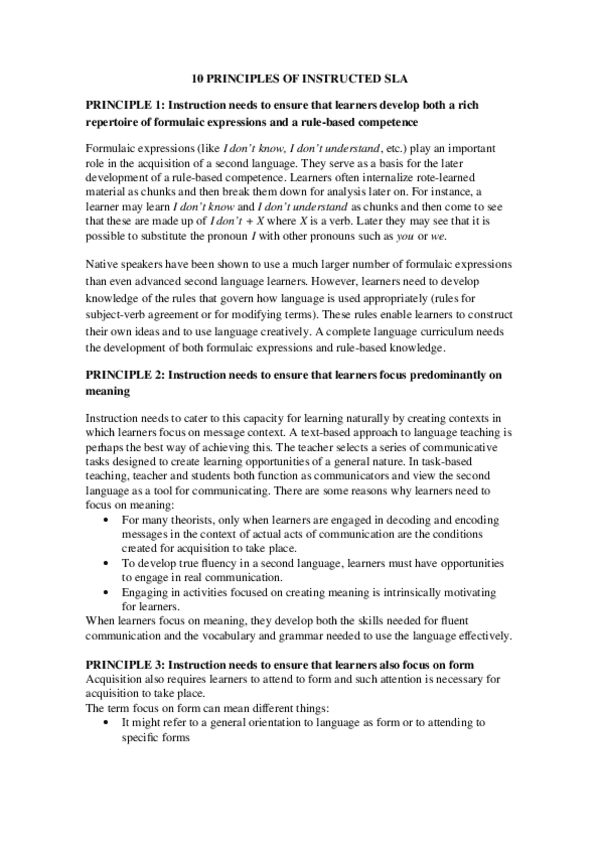 10 PRINCIPLES OF INSTRUCTED SLA

PRINCIPLE 1: Instruction needs to ensure that learners develop both a rich repertoire of formulaic expressions and a rule-based competence

Formulaic expressions (like I don't know, I don't understand, etc.) play an important role in the acquisition of a second language. They serve as a basis for the later development of a rule-based competence. Learners often internalize rote-learned material as chunks and then break them down for analysis later on. For instance, a learner may learn I don't know and I don't understand as chunks and then come to see that these are made up of I don't + X where X is a verb. Later they may see that it is possible to substitute the pronoun I with other pronouns such as you or we.

Native speakers have been shown to use a much larger number of formulaic expressions than even advanced second language learners. However, learners need to develop knowledge of the rules that govern how language is used appropriately (rules for subject-verb agreement or for modifying terms). These rules enable learners to construct their own ideas and to use language creatively. A complete language curriculum needs the development of both formulaic expressions and rule-based knowledge.

PRINCIPLE 2: Instruction needs to ensure that learners focus predominantly on meaning

Instruction needs to cater to this capacity for learning naturally by creating contexts in which learners focus on message context. A text-based approach to language teaching is perhaps the best way of achieving this. The teacher selects a series of communicative tasks designed to create learning opportunities of a general nature. In task-based teaching, teacher and students both function as communicators and view the second language as a tool for communicating. There are some reasons why learners need to focus on meaning:

• For many theorists, only when learners are engaged in decoding and encoding messages in the context of actual acts of communication are the conditions created for acquisition to take place.
• To develop true fluency in a second language, learners must have opportunities to engage in real communication.
• Engaging in activities focused on creating meaning is intrinsically motivating for learners.

When learners focus on meaning, they develop both the skills needed for fluent communication and the vocabulary and grammar needed to use the language effectively.

PRINCIPLE 3: Instruction needs to ensure that learners also focus on form
Acquisition also requires learners to attend to form and such attention is necessary for acquisition to take place.
The term focus on form can mean different things:

• It might refer to a general orientation to language as form or to attending to specific forms